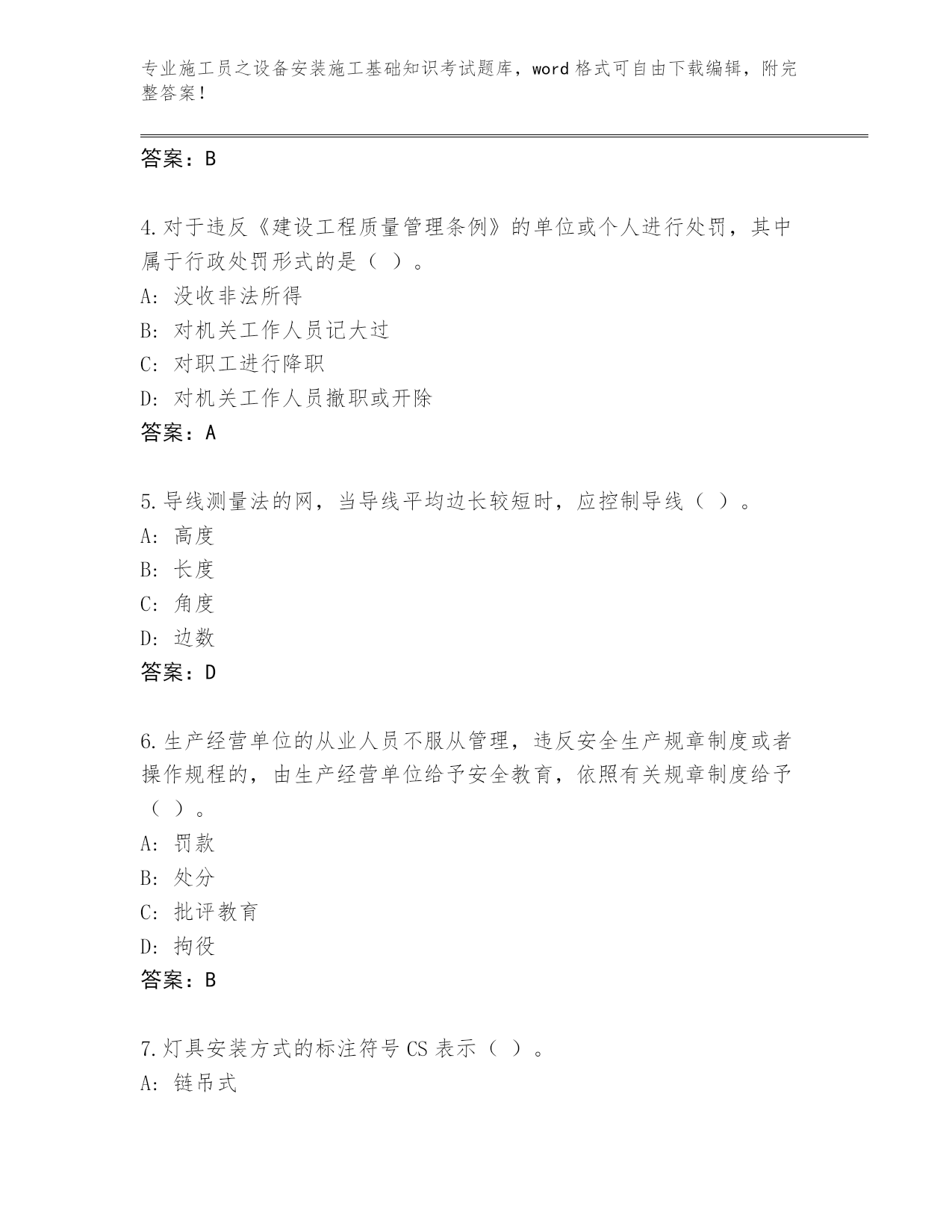 专业施工员之设备安装施工基础知识考试题库，word 格式可自由下载编辑，附完整答案！

答案：B

4.对于违反《建设工程质量管理条例》的单位或个人进行处罚，其中属于行政处罚形式的是（ ）。
A: 没收非法所得
B: 对机关工作人员记大过
C: 对职工进行降职
D: 对机关工作人员撤职或开除
答案：A

5.导线测量法的网，当导线平均边长较短时，应控制导线（ ）。
A: 高度
B: 长度
C: 角度
D: 边数
答案：D

6.生产经营单位的从业人员不服从管理，违反安全生产规章制度或者操作规程的，由生产经营单位给予安全教育，依照有关规章制度给予（ ）。
A: 罚款
B: 处分
C: 批评教育
D: 拘役
答案：B

7.灯具安装方式的标注符号 CS 表示（ ）。
A: 链吊式